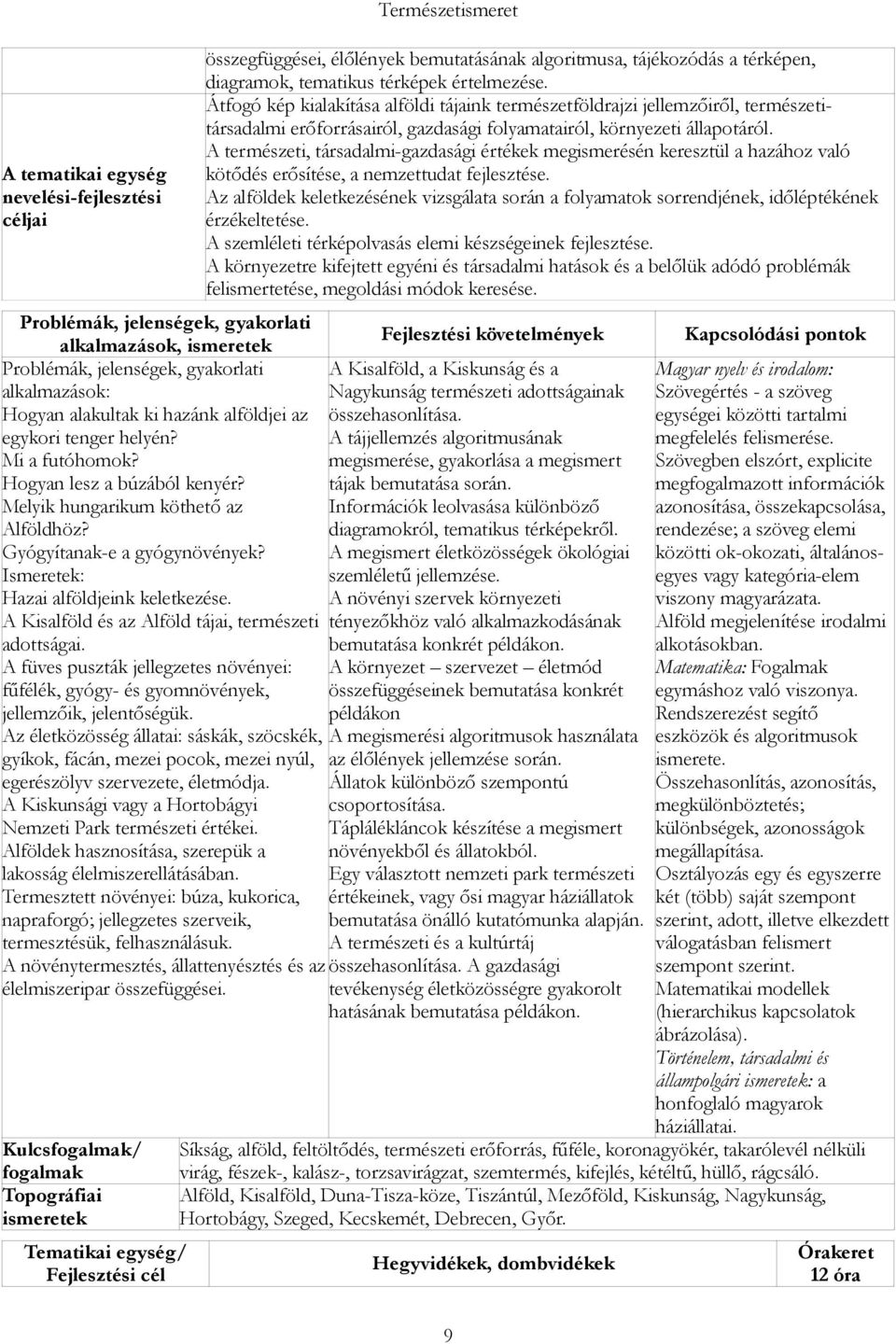 Természetismeret

| A tematikai egység nevelési-fejlesztési céljai | összegfüggései, élőlények bemutatásának algoritmusa, tájékozódás a térképen, diagramok, tematikus térképek értelmezése. Átfogó kép kialakítása alföldi tájaink természetföldrajzi jellemzőiről, természeti-társadalmi erőforrásairól, gazdasági folyamatairól, környezeti állapotáról. A természeti, társadalmi-gazdasági értékek megismerésén keresztül a hazához való kötődés erősítése, a nemzettudat fejlesztése. Az alföldek keletkezésének vizsgálata során a folyamatok sorrendjének, időléptékének érzékeltetése. A szemléleti térképolvasás elemi készségeinek fejlesztése. A környezetre kifejtett egyéni és társadalmi hatások és a belőlük adódó problémák felismertetése, megoldási módok keresése. |
|---|---|

| Problémák, jelenségek, gyakorlati alkalmazások, ismeretek | Fejlesztési követelmények | Kapcsolódási pontok |
|---|---|---|
| Problémák, jelenségek, gyakorlati alkalmazások: Hogyan alakultak ki hazánk alföldjei az egykori tenger helyén? Mi a futóhomok? Hogyan lesz a búzából kenyér? Melyik hungarikum köthető az Alföldhöz? Gyógyítanak-e a gyógynövények? Ismeretek: Hazai alföldjeink keletkezése. A Kisalföld és az Alföld tájai, természeti adottságai. A füves puszták jellegzetes növényei: fűfélék, gyógy- és gyomnövények, jellemzőik, jelentőségük. Az életközösség állatai: sáskák, szöcskék, gyíkok, fácán, mezei pocok, mezei nyúl, egerészölyv szervezete, életmódja. A Kiskunsági vagy a Hortobágyi Nemzeti Park természeti értékei. Alföldek hasznosítása, szerepük a lakosság élelmiszerellátásában. Termesztett növényei: búza, kukorica, napraforgó; jellegzetes szerveik, termesztésük, felhasználásuk. A növénytermesztés, állattenyésztés és az élelmiszeripar összefüggései. | A Kisalföld, a Kiskunság és a Nagykunság természeti adottságainak összehasonlítása. A tájjellemzés algoritmusának megismerése, gyakorlása a megismert tájak bemutatása során. Információk leolvasása különböző diagramokról, tematikus térképekről. A megismert életközösségek ökológiai szemléletű jellemzése. A növényi szervek környezeti tényezőkhöz való alkalmazkodásának bemutatása konkrét példákon. A környezet – szervezet – életmód összefüggéseinek bemutatása konkrét példákon A megismerési algoritmusok használata az élőlények jellemzése során. Állatok különböző szempontú csoportosítása. Táplálékláncok készítése a megismert növényekből és állatokból. Egy választott nemzeti park természeti értékeinek, vagy ősi magyar háziállatok bemutatása önálló kutatómunka alapján. A természeti és a kultúrtáj összehasonlítása. A gazdasági tevékenység életközösségre gyakorolt hatásának bemutatása példákon. | Magyar nyelv és irodalom: Szövegértés - a szöveg egységei közötti tartalmi megfelelés felismerése. Szövegben elszórt, explicite megfogalmazott információk azonosítása, összekapcsolása, rendezése; a szöveg elemi közötti ok-okozati, általános-egyes vagy kategória-elem viszony magyarázata. Alföld megjelenítése irodalmi alkotásokban. Matematika: Fogalmak egymáshoz való viszonya. Rendszerezést segítő eszközök és algoritmusok ismerete. Összehasonlítás, azonosítás, megkülönböztetés; különbségek, azonosságok megállapítása. Osztályozás egy és egyszerre két (több) saját szempont szerint, adott, illetve elkezdett válogatásban felismert szempont szerint. Matematikai modellek (hierarchikus kapcsolatok ábrázolása). Történelem, társadalmi és állampolgári ismeretek: a honfoglaló magyarok háziállatai. |

| Kulcsfogalmak/ fogalmak | Síkság, alföld, feltöltődés, természeti erőforrás, fűféle, koronagyökér, takarólevél nélküli virág, fészek-, kalász-, torzsavirágzat, szemtermés, kifejlés, kétéltű, hüllő, rágcsáló. |
|---|---|
| Topográfiai ismeretek | Alföld, Kisalföld, Duna-Tisza-köze, Tiszántúl, Mezőföld, Kiskunság, Nagykunság, Hortobágy, Szeged, Kecskemét, Debrecen, Győr. |

| Tematikai egység/ Fejlesztési cél | Hegyvidékek, dombvidékek | Órakeret 12 óra |
|---|---|---|

9